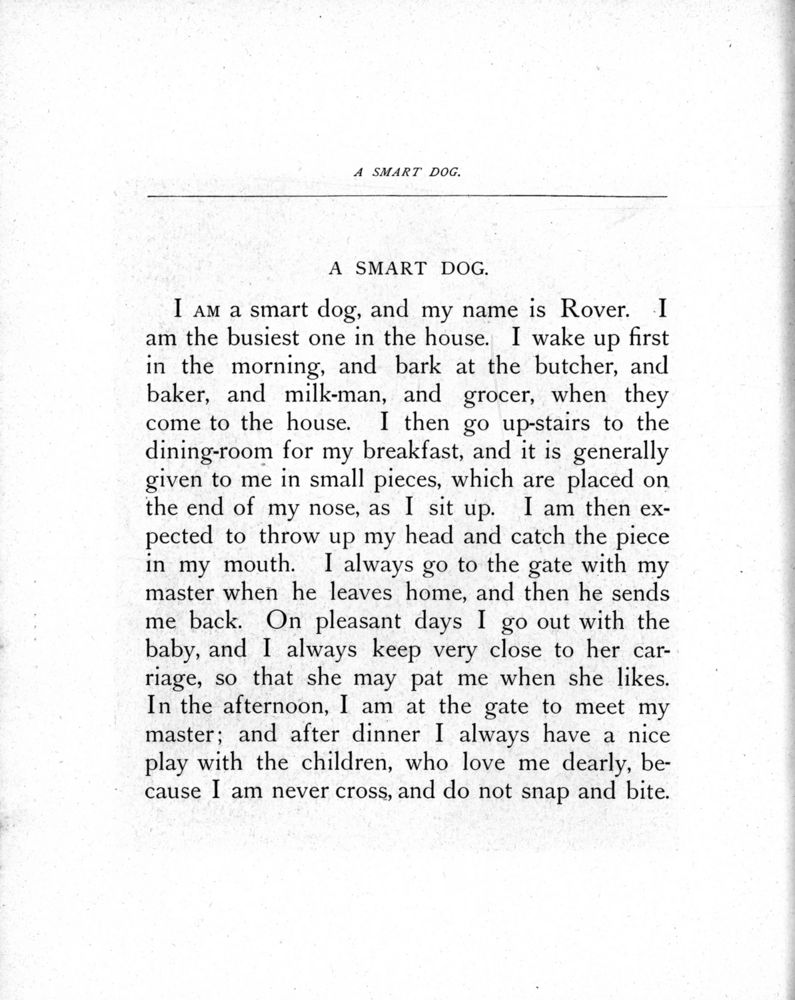 A SMART DOG.

A SMART DOG.

I AM a smart dog, and my name is Rover. I am the busiest one in the house. I wake up first in the morning, and bark at the butcher, and baker, and milk-man, and grocer, when they come to the house. I then go up-stairs to the dining-room for my breakfast, and it is generally given to me in small pieces, which are placed on the end of my nose, as I sit up. I am then expected to throw up my head and catch the piece in my mouth. I always go to the gate with my master when he leaves home, and then he sends me back. On pleasant days I go out with the baby, and I always keep very close to her carriage, so that she may pat me when she likes. In the afternoon, I am at the gate to meet my master; and after dinner I always have a nice play with the children, who love me dearly, because I am never cross, and do not snap and bite.